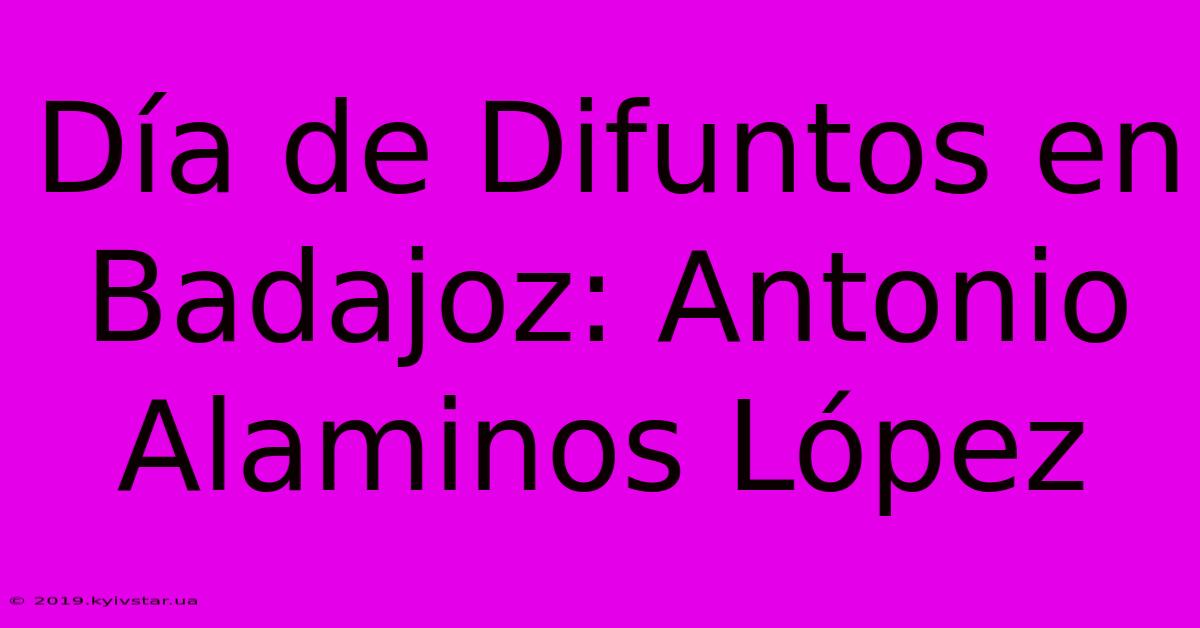 Día de Difuntos en Badajoz: Antonio Alaminos López

© 2019.kyivstar.ua